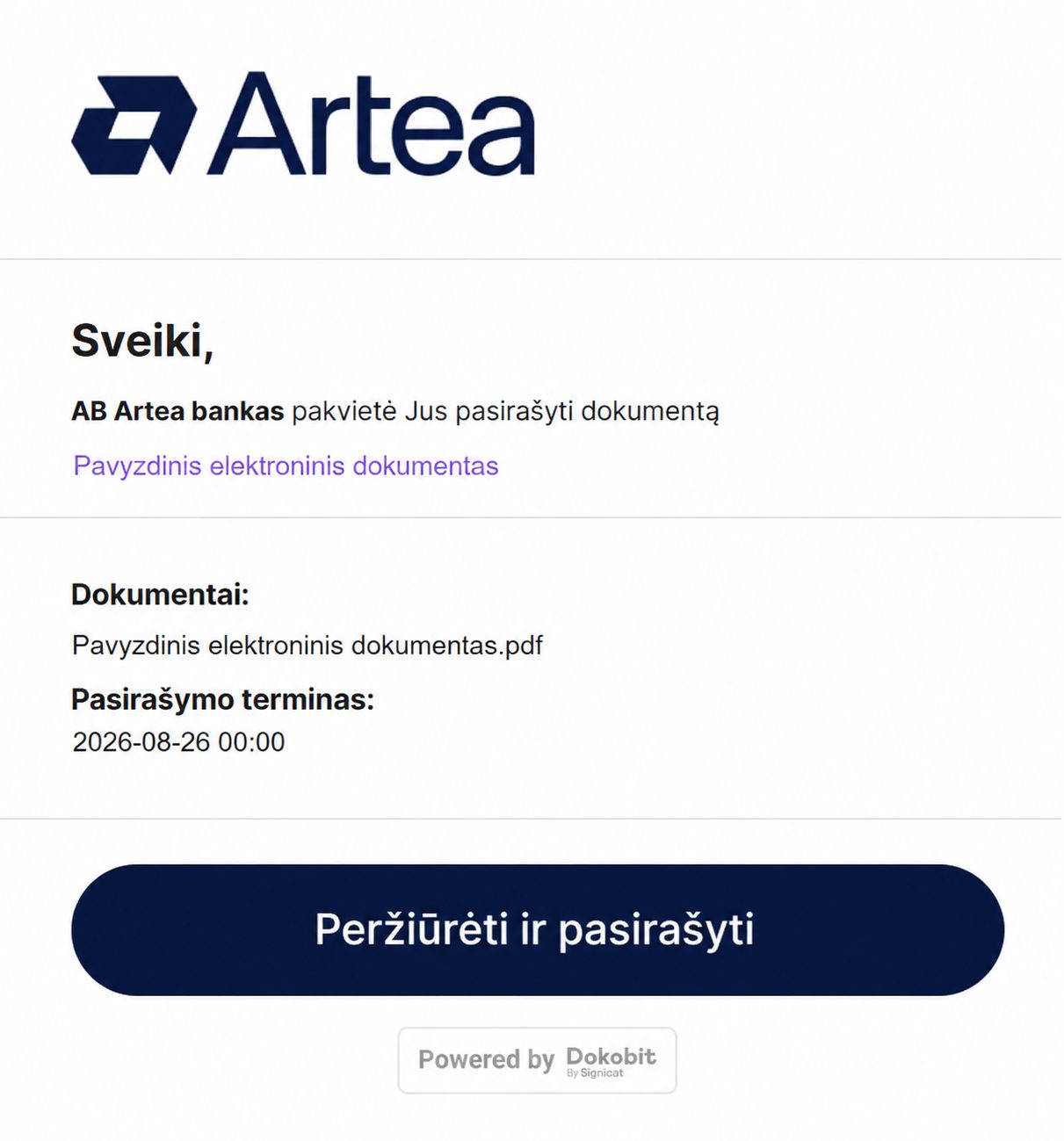 Artea

Sveiki,

AB Artea bankas pakvietė Jus pasirašyti dokumentą

Pavyzdinis elektroninis dokumentas

Dokumentai:

Pavyzdinis elektroninis dokumentas.pdf

Pasirašymo terminas:

2026-08-26 00:00

Peržiūrėti ir pasirašyti

Powered by Dokobit By Signicat